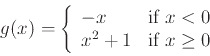 $g(x) = \begin{cases} -x & \text{if } x < 0 \\ x^2 + 1 & \text{if } x \geq 0 \end{cases}$